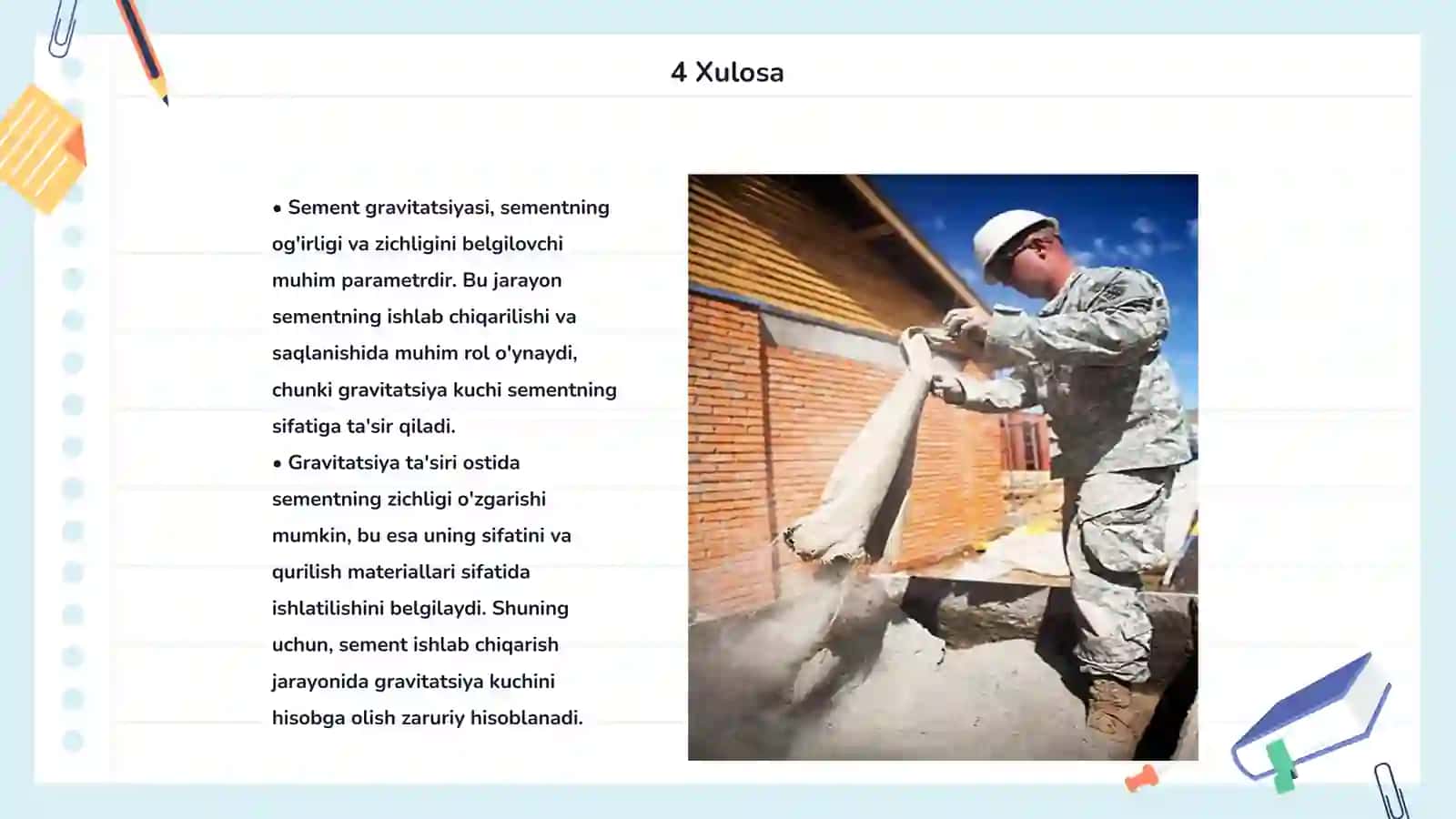 4 Xulosa

• Sement gravitatsiyasi, sementning og'irligi va zichligini belgilovchi muhim parametrdir. Bu jarayon sementning ishlab chiqarilishi va saqlanishida muhim rol o'ynaydi, chunki gravitatsiya kuchi sementning sifatiga ta'sir qiladi.

• Gravitatsiya ta'siri ostida sementning zichligi o'zgarishi mumkin, bu esa uning sifatini va qurilish materiallari sifatida ishlatilishini belgilaydi. Shuning uchun, sement ishlab chiqarish jarayonida gravitatsiya kuchini hisobga olish zaruriy hisoblanadi.